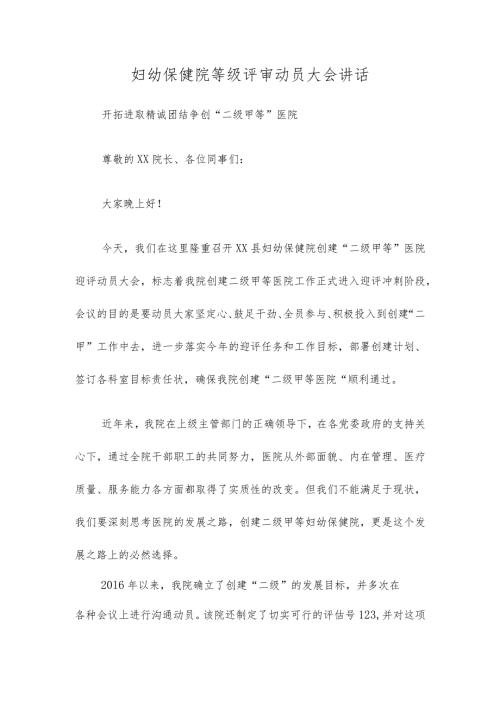 妇幼保健院等级评审动员大会讲话

开拓进取精诚团结争创“二级甲等”医院

尊敬的XX院长、各位同事们：

大家晚上好！

今天，我们在这里隆重召开XX县妇幼保健院创建“二级甲等”医院迎评动员大会，标志着我院创建二级甲等医院工作正式进入迎评冲刺阶段，会议的目的是要动员大家坚定心、鼓足干劲、全员参与、积极投入到创建“二甲”工作中去，进一步落实今年的迎评任务和工作目标，部署创建计划、签订各科室目标责任状，确保我院创建“二级甲等医院“顺利通过。

近年来，我院在上级主管部门的正确领导下，在各党委政府的支持关心下，通过全院干部职工的共同努力，医院从外部面貌、内在管理、医疗质量、服务能力各方面都取得了实质性的改变。但我们不能满足于现状，我们要深刻思考医院的发展之路，创建二级甲等妇幼保健院，更是这个发展之路上的必然选择。

2016年以来，我院确立了创建“二级”的发展目标，并多次在各种会议上进行沟通动员。该院还制定了切实可行的评估号123,并对这项